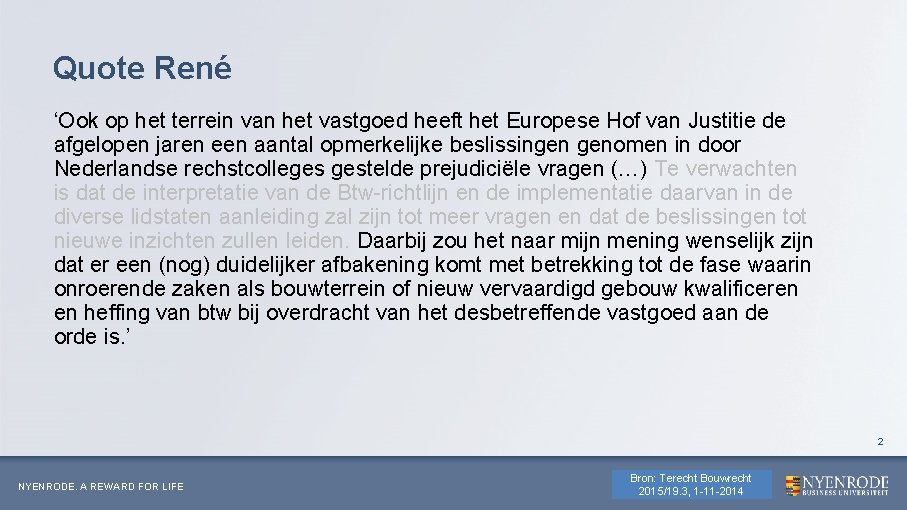 Quote René

‘Ook op het terrein van het vastgoed heeft het Europese Hof van Justitie de afgelopen jaren een aantal opmerkelijke beslissingen genomen in door Nederlandse rechtscolleges gestelde prejudiciële vragen (…) Te verwachten is dat de interpretatie van de Btw-richtlijn en de implementatie daarvan in de diverse lidstaten aanleiding zal zijn tot meer vragen en dat de beslissingen tot nieuwe inzichten zullen leiden. Daarbij zou het naar mijn mening wenselijk zijn dat er een (nog) duidelijker afbakening komt met betrekking tot de fase waarin onroerende zaken als bouwterrein of nieuw vervaardigd gebouw kwalificeren en heffing van btw bij overdracht van het desbetreffende vastgoed aan de orde is.’

2

NYENRODE. A REWARD FOR LIFE

Bron: Terecht Bouwrecht 2015/19.3, 1-11-2014

NYENRODE BUSINESS UNIVERSITEIT